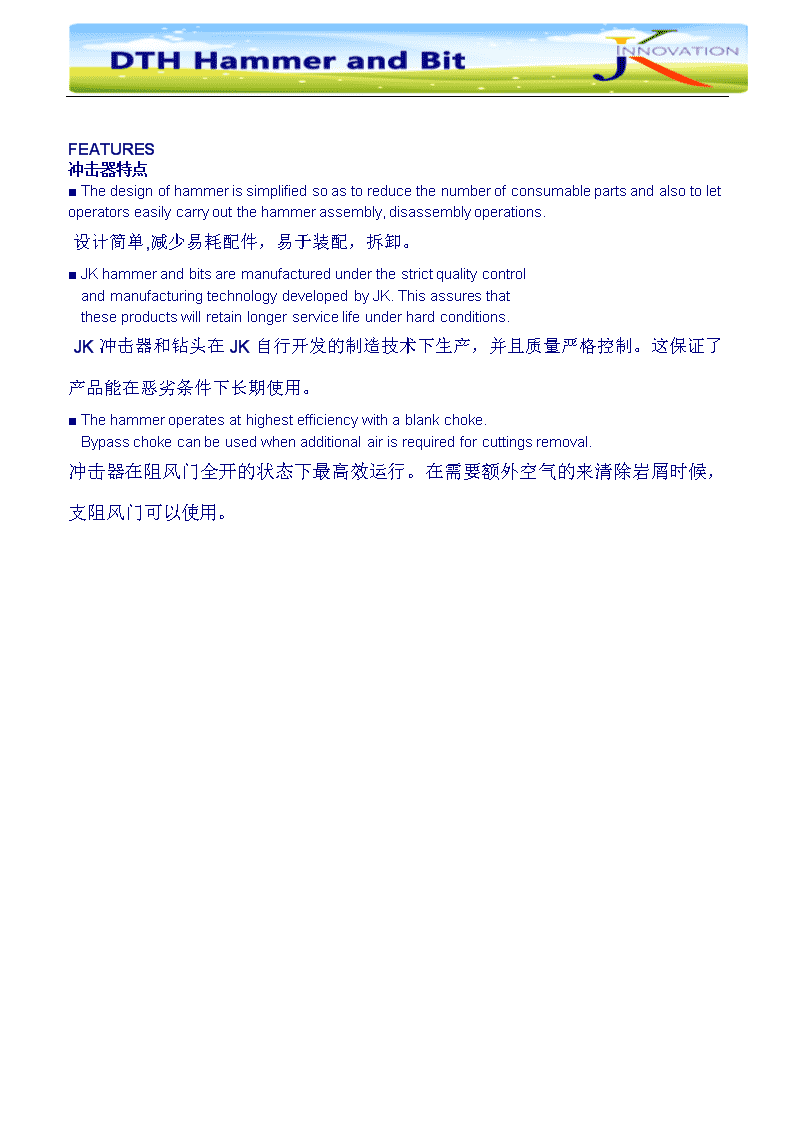 DTH Hammer and Bit

JK INNOVATION

FEATURES
冲击器特点

■ The design of hammer is simplified so as to reduce the number of consumable parts and also to let operators easily carry out the hammer assembly, disassembly operations.

设计简单,减少易耗配件，易于装配，拆卸。

■ JK hammer and bits are manufactured under the strict quality control and manufacturing technology developed by JK. This assures that these products will retain longer service life under hard conditions.

JK 冲击器和钻头在 JK 自行开发的制造技术下生产，并且质量严格控制。这保证了产品能在恶劣条件下长期使用。

■ The hammer operates at highest efficiency with a blank choke. Bypass choke can be used when additional air is required for cuttings removal.

冲击器在阻风门全开的状态下最高效运行。在需要额外空气的来清除岩屑时候，支阻风门可以使用。